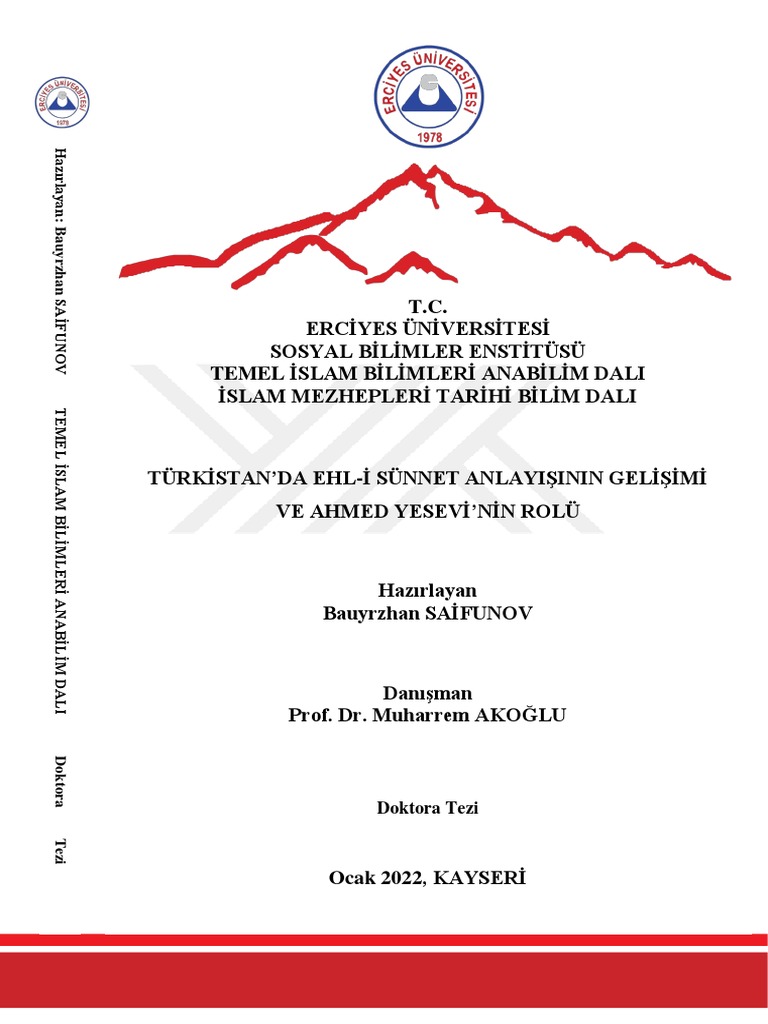 ERCİYES ÜNİVERSİTESİ
1978

Hazırlayan: Bauyrzhan SAİFUNOV TEMEL İSLAM BİLİMLERİ ANABİLİM DALI Doktora Tezi

ERCİYES ÜNİVERSİTESİ
1978

T.C.
ERCİYES ÜNİVERSİTESİ
SOSYAL BİLİMLER ENSTİTÜSÜ
TEMEL İSLAM BİLİMLERİ ANABİLİM DALI
İSLAM MEZHEPLERİ TARİHİ BİLİM DALI

TÜRKİSTAN'DA EHL-İ SÜNNET ANLAYIŞININ GELİŞİMİ
VE AHMED YESEVİ'NİN ROLÜ

Hazırlayan
Bauyrzhan SAİFUNOV

Danışman
Prof. Dr. Muharrem AKOĞLU

Doktora Tezi

Ocak 2022, KAYSERİ